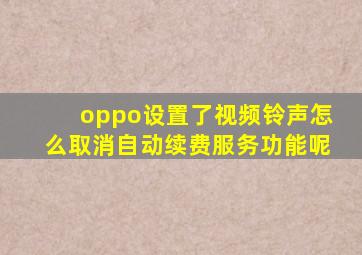 oppo设置了视频铃声怎么取消自动续费服务功能呢